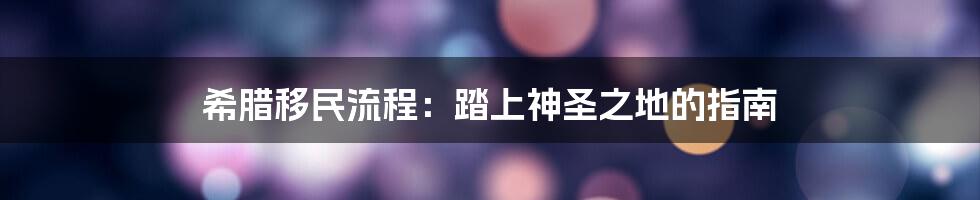 希腊移民流程：踏上神圣之地的指南